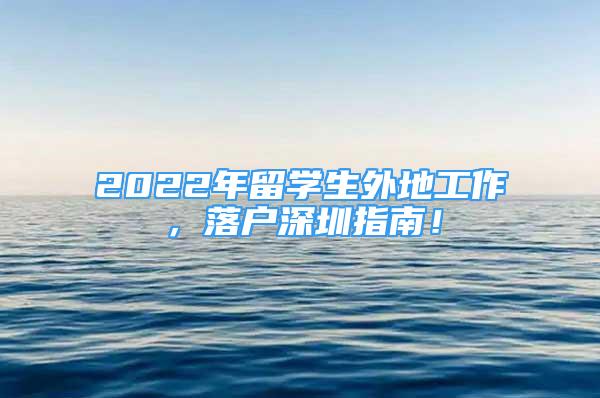 2022年留学生外地工作，落户深圳指南！